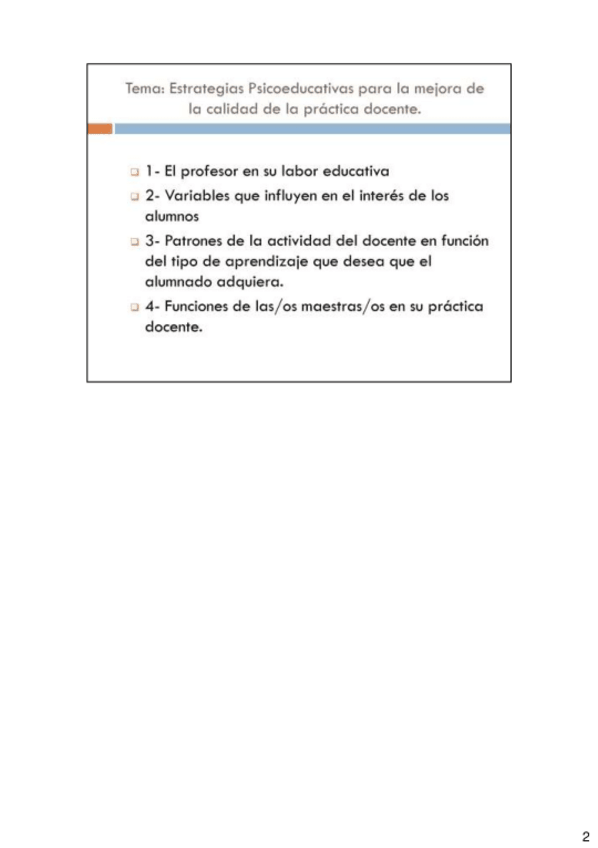 Tema: Estrategias Psicoeducativas para la mejora de la calidad de la práctica docente.

1- El profesor en su labor educativa

2- Variables que influyen en el interés de los alumnos

3- Patrones de la actividad del docente en función del tipo de aprendizaje que desea que el alumnado adquiera.

4- Funciones de las/os maestras/os en su práctica docente.

2